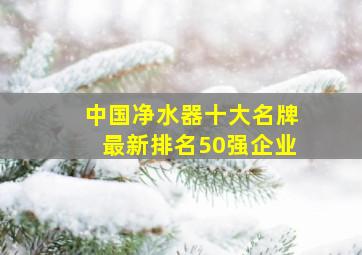 中国净水器十大名牌
最新排名50强企业